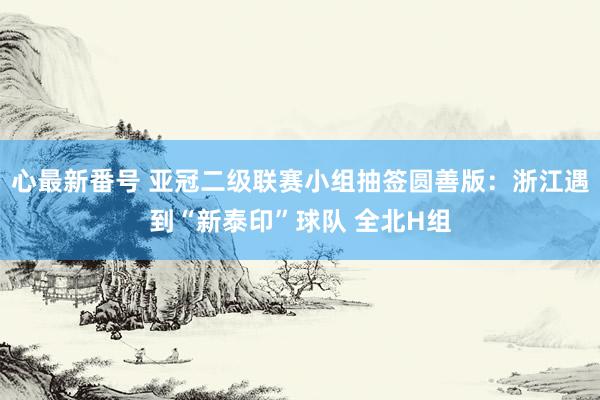 心最新番号 亚冠二级联赛小组抽签圆善版：浙江遇到“新泰印”球队 全北H组